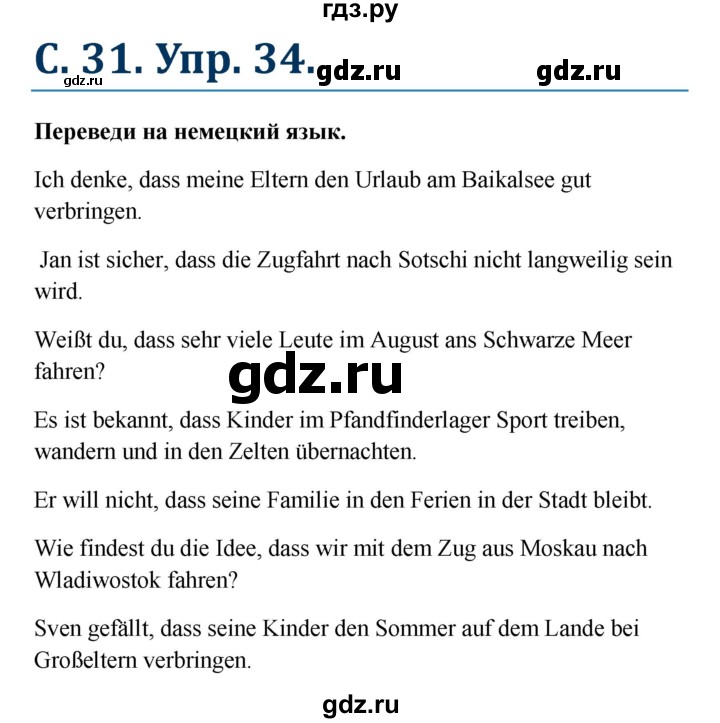 гдз.ру

С. 31. Упр. 34. gdz.ru gdz.ru
gdz.ru

Переведи на немецкий язык.

Ich denke, dass meine Eltern den Urlaub am Baikalsee gut verbringen.

Jan ist sicher, dass die Zugfahrt nach Sotschi nicht langweilig sein wird.

Weißt du, dass sehr viele Leute im August ans Schwarze Meer fahren?

gdz.ru

Es ist bekannt, dass Kinder im Pfandfinderlager Sport treiben, wandern und in den Zelten übernachten.

Er will nicht, dass seine Familie in den Ferien in der Stadt bleibt.

Wie findest du die Idee, dass wir mit dem Zug aus Moskau nach Wladiwostok fahren?

Sven gefällt, dass seine Kinder den Sommer auf dem Lande bei Großeltern verbringen.

gdz.ru